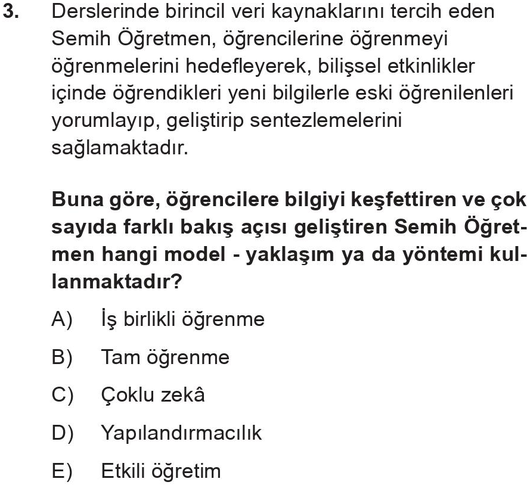 3. Derslerinde birincil veri kaynaklarını tercih eden Semih Öğretmen, öğrencilerine öğrenmeyi öğrenmelerini hedefleyerek, bilişsel etkinlikler içinde öğrendikleri yeni bilgilerle eski öğrenilenleri yorumlayıp, geliştirip sentezlemelerini sağlamaktadır.

Buna göre, öğrencilere bilgiyi keşfettiren ve çok sayıda farklı bakış açısı geliştiren Semih Öğretmen hangi model - yaklaşım ya da yöntemi kullanmaktadır?

A) İş birlikli öğrenme

B) Tam öğrenme

C) Çoklu zekâ

D) Yapılandırmacılık

E) Etkili öğretim